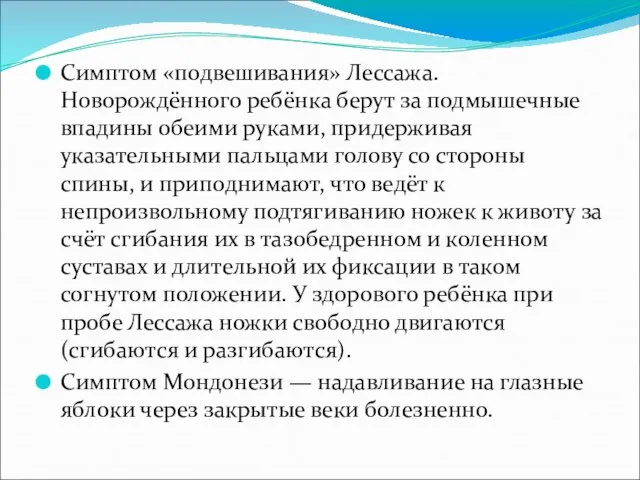 Симптом «подвешивания» Лессажа. Новорождённого ребёнка берут за подмышечные впадины обеими руками, придерживая указательными пальцами голову со стороны спины, и приподнимают, что ведёт к непроизвольному подтягиванию ножек к животу за счёт сгибания их в тазобедренном и коленном суставах и длительной их фиксации в таком согнутом положении. У здорового ребёнка при пробе Лессажа ножки свободно двигаются (сгибаются и разгибаются).

Симптом Мондонези — надавливание на глазные яблоки через закрытые веки болезненно.